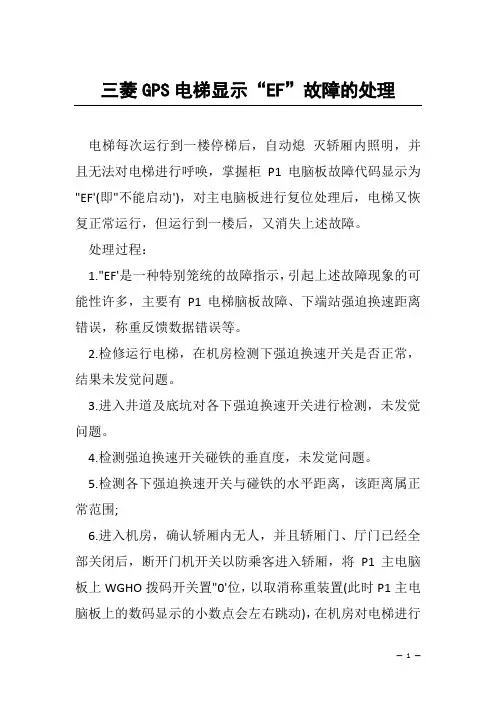 三菱GPS电梯显示“EF”故障的处理

电梯每次运行到一楼停梯后，自动熄 灭轿厢内照明，并且无法对电梯进行呼唤，掌握柜 P1 电脑板故障代码显示为"EF'(即"不能启动')，对主电脑板进行复位处理后，电梯又恢复正常运行，但运行到一楼后，又消失上述故障。

处理过程：

1."EF'是一种特别笼统的故障指示，引起上述故障现象的可能性许多，主要有 P1 电梯脑板故障、下端站强迫换速距离错误，称重反馈数据错误等。

2.检修运行电梯，在机房检测下强迫换速开关是否正常，结果未发觉问题。

3.进入井道及底坑对各下强迫换速开关进行检测，未发觉问题。

4.检测强迫换速开关碰铁的垂直度，未发觉问题。

5.检测各下强迫换速开关与碰铁的水平距离，该距离属正常范围;

6.进入机房，确认轿厢内无人，并且轿厢门、厅门已经全部关闭后，断开门机开关以防乘客进入轿厢，将 P1 主电脑板上 WGHO 拨码开关置"0'位，以取消称重装置(此时 P1 主电脑板上的数码显示的小数点会左右跳动)，在机房对电梯进行

– 1 –